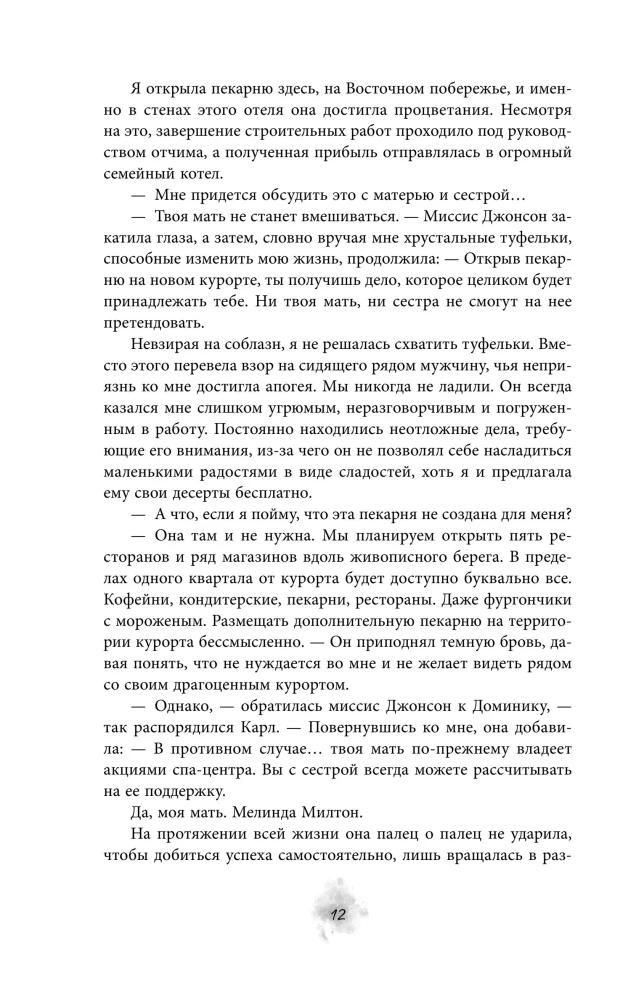 Я открыла пекарню здесь, на Восточном побережье, и именно в стенах этого отеля она достигла процветания. Несмотря на это, завершение строительных работ проходило под руководством отчима, а полученная прибыль отправлялась в огромный семейный котел.

— Мне придется обсудить это с матерью и сестрой…

— Твоя мать не станет вмешиваться. — Миссис Джонсон закатила глаза, а затем, словно вручая мне хрустальные туфельки, способные изменить мою жизнь, продолжила: — Открыв пекарню на новом курорте, ты получишь дело, которое целиком будет принадлежать тебе. Ни твоя мать, ни сестра не смогут на нее претендовать.

Невзирая на соблазн, я не решалась схватить туфельки. Вместо этого перевела взор на сидящего рядом мужчину, чья неприязнь ко мне достигла апогея. Мы никогда не ладили. Он всегда казался мне слишком угрюмым, неразговорчивым и погруженным в работу. Постоянно находились неотложные дела, требующие его внимания, из-за чего он не позволял себе насладиться маленькими радостями в виде сладостей, хоть я и предлагала ему свои десерты бесплатно.

— А что, если я пойму, что эта пекарня не создана для меня?

— Она там и не нужна. Мы планируем открыть пять ресторанов и ряд магазинов вдоль живописного берега. В пределах одного квартала от курорта будет доступно буквально все. Кофейни, кондитерские, пекарни, рестораны. Даже фургончики с мороженым. Размещать дополнительную пекарню на территории курорта бессмысленно. — Он приподнял темную бровь, давая понять, что не нуждается во мне и не желает видеть рядом со своим драгоценным курортом.

— Однако, — обратилась миссис Джонсон к Доминику, — так распорядился Карл. — Повернувшись ко мне, она добавила: — В противном случае… твоя мать по-прежнему владеет акциями спа-центра. Вы с сестрой всегда можете рассчитывать на ее поддержку.

Да, моя мать. Мелинда Милтон.

На протяжении всей жизни она палец о палец не ударила, чтобы добиться успеха самостоятельно, лишь вращалась в раз-

12